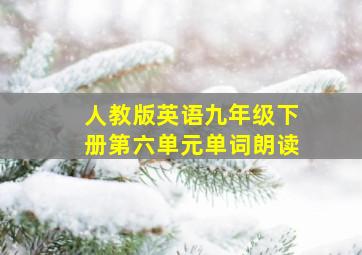 人教版英语九年级下册第六单元单词朗读